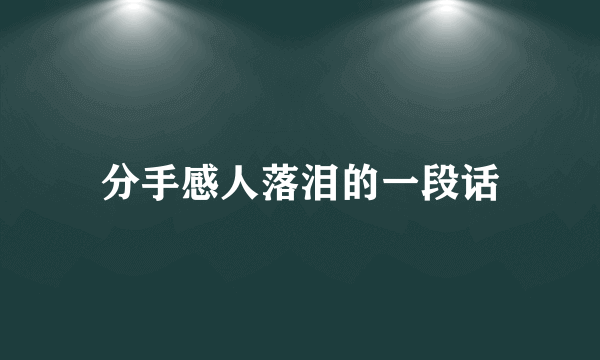 分手感人落泪的一段话